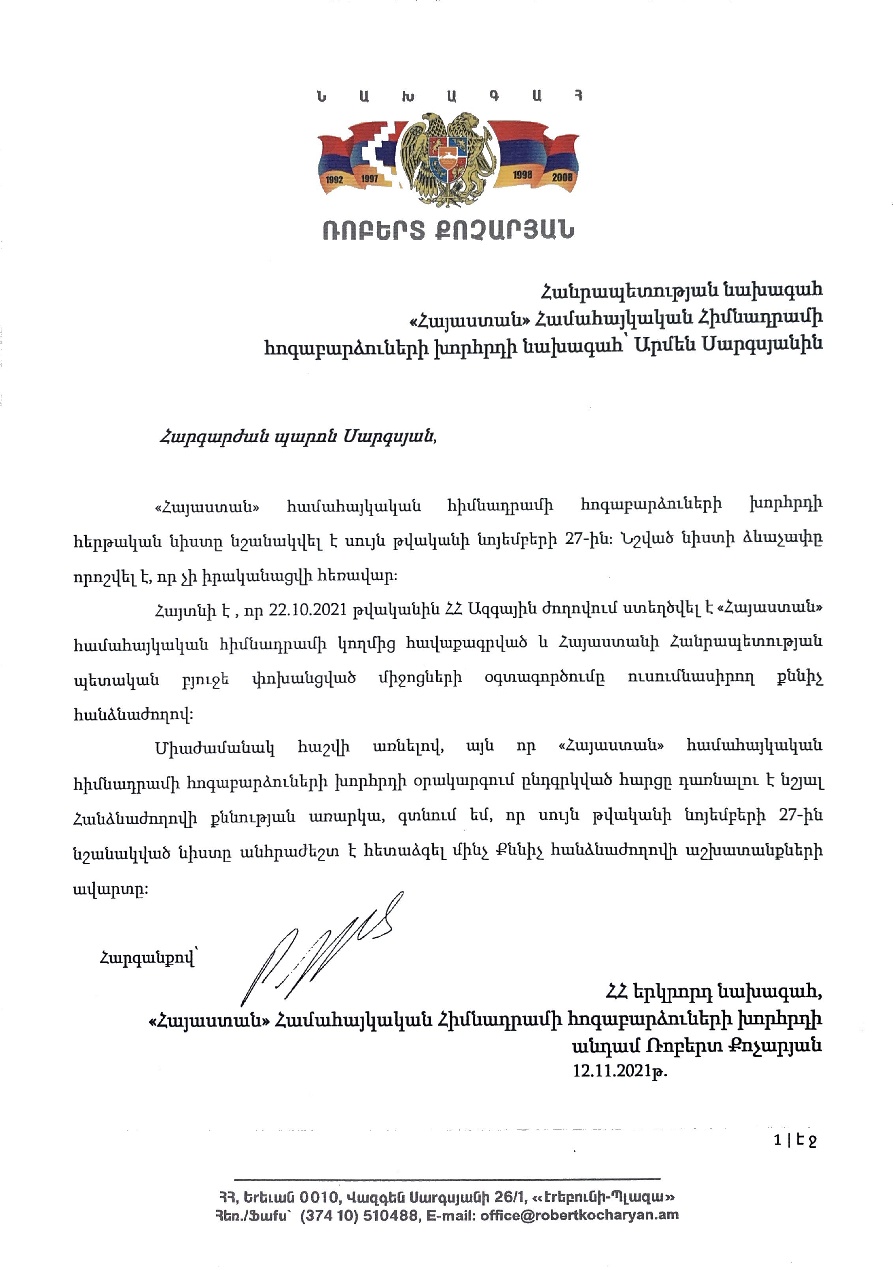 Ն Ա Խ Ա Գ Ա Հ

1992 1997 1998 2008

ՌՈԲԵՐՏ ՔՈՉԱՐՅԱՆ

Հանրապետության նախագահ
«Հայաստան» Համահայկական Հիմնադրամի
հոգաբարձուների խորհրդի նախագահ՝ Արմեն Սարգսյանին

Հարգարժան պարոն Սարգսյան,

«Հայաստան» համահայկական հիմնադրամի հոգաբարձուների խորհրդի հերթական նիստը նշանակվել է սույն թվականի նոյեմբերի 27-ին: Նշված նիստի ձևաչափը որոշվել է, որ չի իրականացվի հեռավար:

Հայտնի է , որ 22.10.2021 թվականին ՀՀ Ազգային ժողովում ստեղծվել է «Հայաստան» համահայկական հիմնադրամի կողմից հավաքագրված և Հայաստանի Հանրապետության պետական բյուջե փոխանցված միջոցների օգտագործումը ուսումնասիրող քննիչ հանձնաժողով:

Միաժամանակ հաշվի առնելով, այն որ «Հայաստան» համահայկական հիմնադրամի հոգաբարձուների խորհրդի օրակարգում ընդգրկված հարցը դառնալու է նշյալ Հանձնաժողովի քննության առարկա, գտնում եմ, որ սույն թվականի նոյեմբերի 27-ին նշանակված նիստը անհրաժեշտ է հետաձգել մինչ Քննիչ հանձնաժողովի աշխատանքների ավարտը:

Հարգանքով՝

ՀՀ երկրորդ նախագահ,
«Հայաստան» Համահայկական Հիմնադրամի հոգաբարձուների խորհրդի
անդամ Ռոբերտ Քոչարյան
12.11.2021թ.

1 | էջ

ՀՀ, Երևան 0010, Վազգեն Սարգսյանի 26/1, «Էրեբունի-Պլազա»
Հեռ./Ֆաքս՝ (374 10) 510488, E-mail: office@robertkocharyan.am